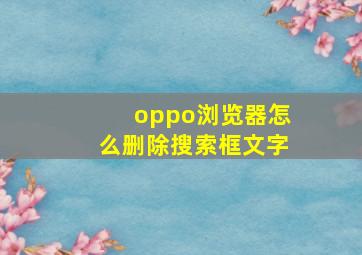 oppo浏览器怎么删除搜索框文字